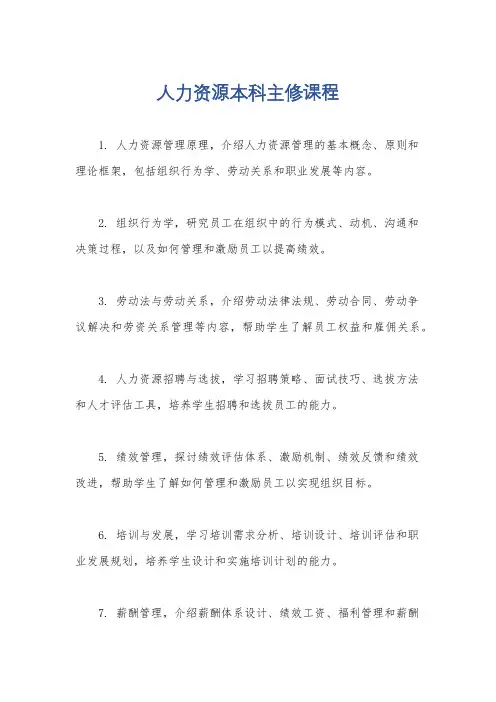 人力资源本科主修课程

1. 人力资源管理原理，介绍人力资源管理的基本概念、原则和理论框架，包括组织行为学、劳动关系和职业发展等内容。

2. 组织行为学，研究员工在组织中的行为模式、动机、沟通和决策过程，以及如何管理和激励员工以提高绩效。

3. 劳动法与劳动关系，介绍劳动法律法规、劳动合同、劳动争议解决和劳资关系管理等内容，帮助学生了解员工权益和雇佣关系。

4. 人力资源招聘与选拔，学习招聘策略、面试技巧、选拔方法和人才评估工具，培养学生招聘和选拔员工的能力。

5. 绩效管理，探讨绩效评估体系、激励机制、绩效反馈和绩效改进，帮助学生了解如何管理和激励员工以实现组织目标。

6. 培训与发展，学习培训需求分析、培训设计、培训评估和职业发展规划，培养学生设计和实施培训计划的能力。

7. 薪酬管理，介绍薪酬体系设计、绩效工资、福利管理和薪酬